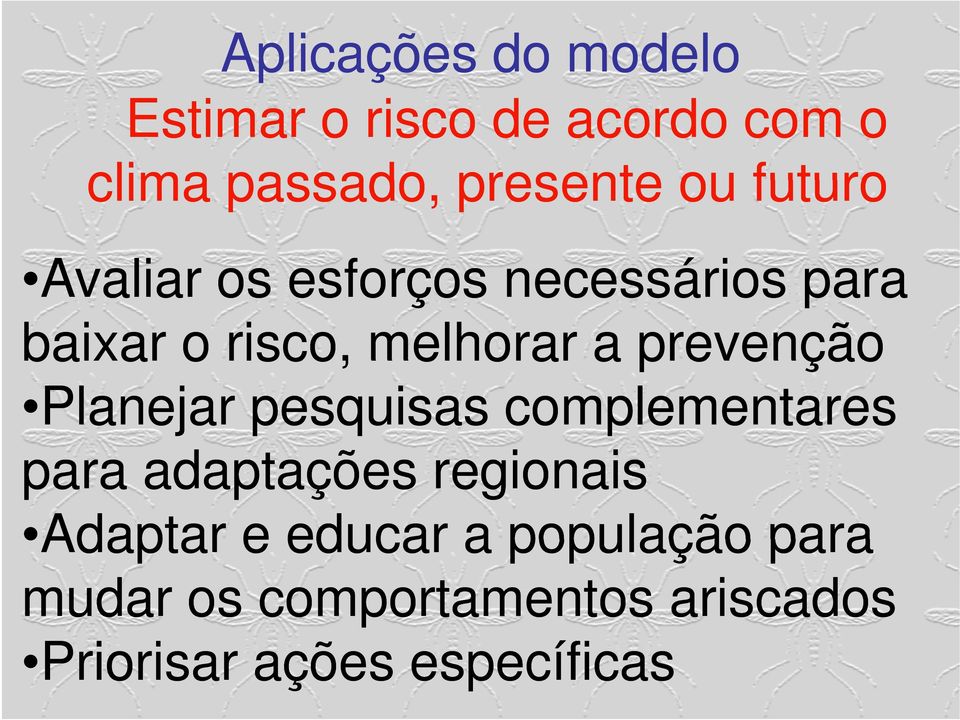 Aplicações do modelo
Estimar o risco de acordo com o clima passado, presente ou futuro

•Avaliar os esforços necessários para baixar o risco, melhorar a prevenção
•Planejar pesquisas complementares para adaptações regionais
•Adaptar e educar a população para mudar os comportamentos ariscados
•Priorisar ações específicas